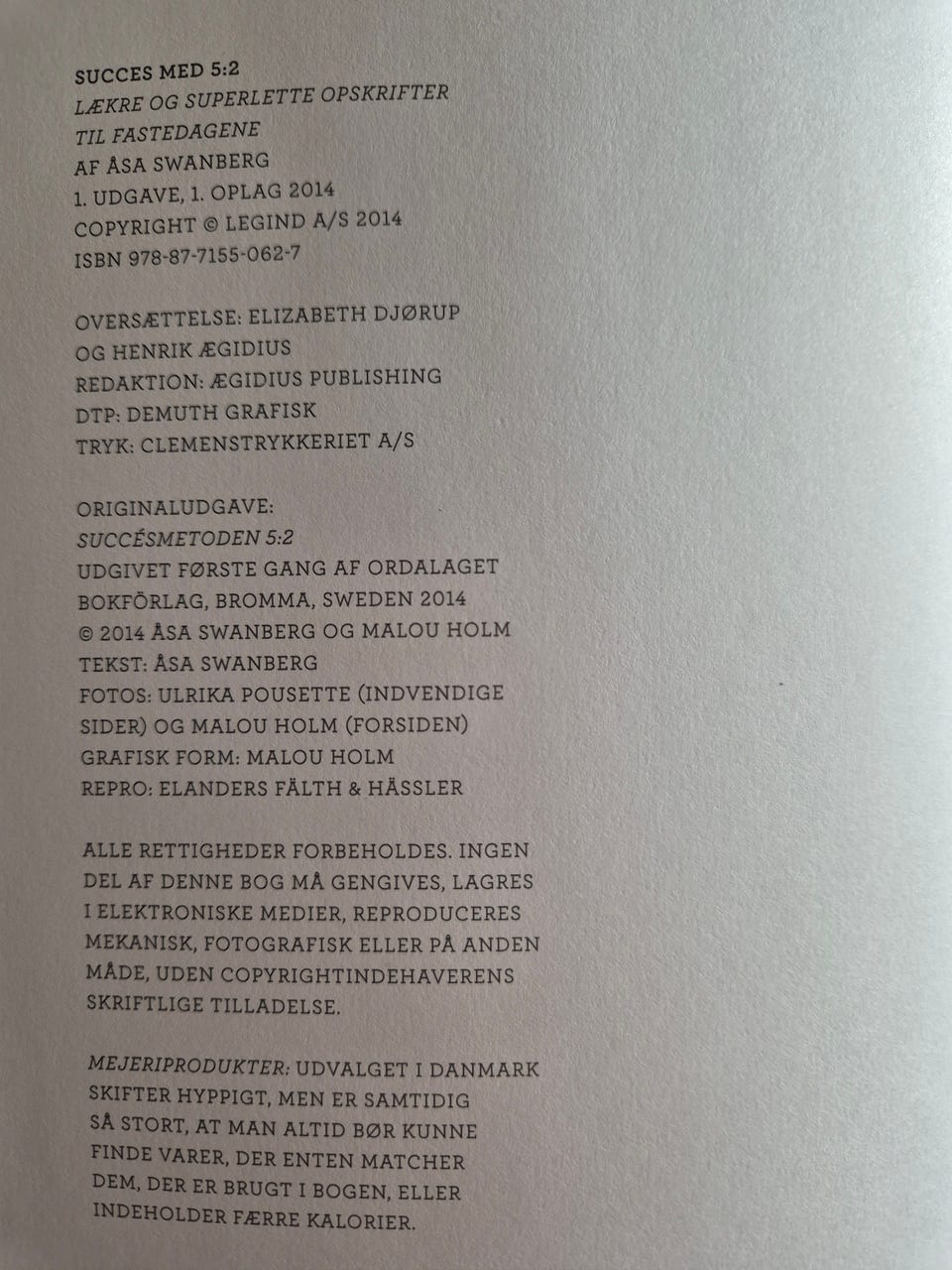 SUCCES MED 5:2
LÆKRE OG SUPERLETTE OPSKRIFTER
TIL FASTEDAGENE
AF ÅSA SWANBERG
1. UDGAVE, 1. OPLAG 2014
COPYRIGHT © LEGIND A/S 2014
ISBN 978-87-7155-062-7

OVERSÆTTELSE: ELIZABETH DJØRUP
OG HENRIK ÆGIDIUS
REDAKTION: ÆGIDIUS PUBLISHING
DTP: DEMUTH GRAFISK
TRYK: CLEMENSTRYKKERIET A/S

ORIGINALUDGAVE:
SUCCÉSMETODEN 5:2
UDGIVET FØRSTE GANG AF ORDALAGET
BOKFÖRLAG, BROMMA, SWEDEN 2014
© 2014 ÅSA SWANBERG OG MALOU HOLM
TEKST: ÅSA SWANBERG
FOTOS: ULRIKA POUSETTE (INDVENDIGE
SIDER) OG MALOU HOLM (FORSIDEN)
GRAFISK FORM: MALOU HOLM
REPRO: ELANDERS FÄLTH & HÄSSLER

ALLE RETTIGHEDER FORBEHOLDES. INGEN DEL AF DENNE BOG MÅ GENGIVES, LAGRES I ELEKTRONISKE MEDIER, REPRODUCERES MEKANISK, FOTOGRAFISK ELLER PÅ ANDEN MÅDE, UDEN COPYRIGHTINDEHAVERENS SKRIFTLIGE TILLADELSE.

MEJERIPRODUKTER: UDVALGET I DANMARK SKIFTER HYPPIGT, MEN ER SAMTIDIG SÅ STORT, AT MAN ALTID BØR KUNNE FINDE VARER, DER ENTEN MATCHER DEM, DER ER BRUGT I BOGEN, ELLER INDEHOLDER FÆRRE KALORIER.